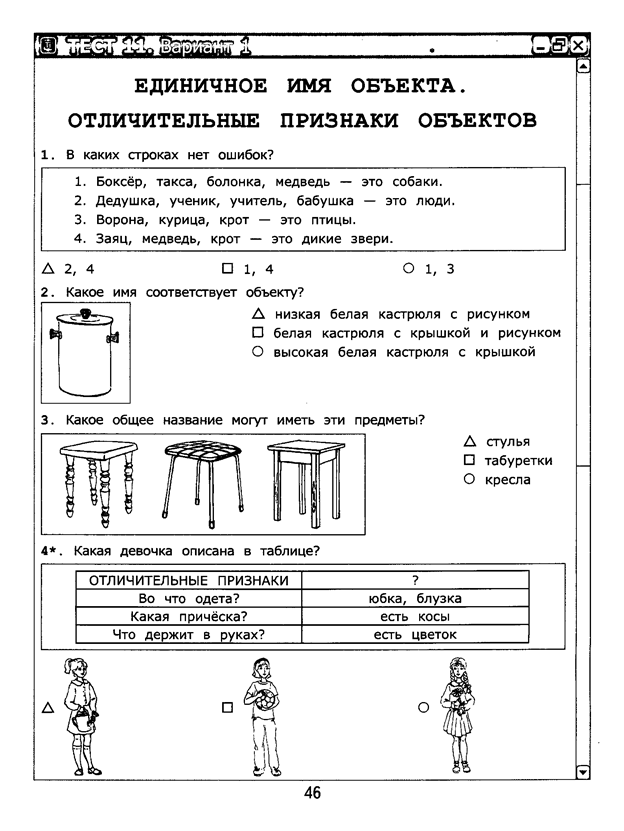 ТЕСТ 11. Вариант 1

ЕДИНИЧНОЕ ИМЯ ОБЪЕКТА.
ОТЛИЧИТЕЛЬНЫЕ ПРИЗНАКИ ОБЪЕКТОВ

1. В каких строках нет ошибок?

1. Боксёр, такса, болонка, медведь — это собаки.
2. Дедушка, ученик, учитель, бабушка — это люди.
3. Ворона, курица, крот — это птицы.
4. Заяц, медведь, крот — это дикие звери.

△ 2, 4 □ 1, 4 ○ 1, 3

2. Какое имя соответствует объекту?

△ низкая белая кастрюля с рисунком
□ белая кастрюля с крышкой и рисунком
○ высокая белая кастрюля с крышкой

3. Какое общее название могут иметь эти предметы?

△ стулья
□ табуретки
○ кресла

4*. Какая девочка описана в таблице?

| ОТЛИЧИТЕЛЬНЫЕ ПРИЗНАКИ | ? |
|---|---|
| Во что одета? | юбка, блузка |
| Какая причёска? | есть косы |
| Что держит в руках? | есть цветок |

△ □ ○

46